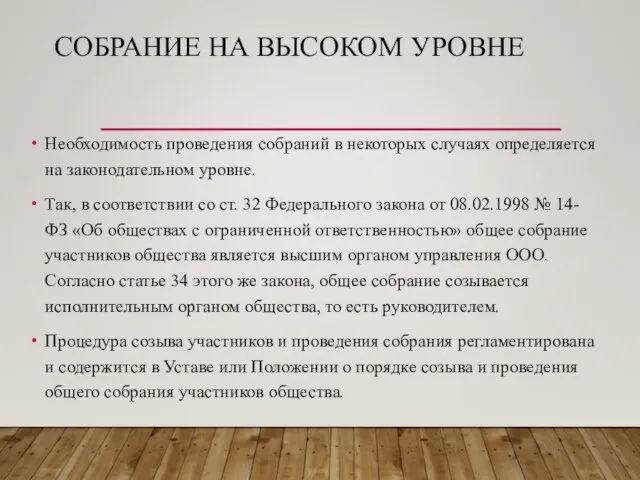 СОБРАНИЕ НА ВЫСОКОМ УРОВНЕ

• Необходимость проведения собраний в некоторых случаях определяется на законодательном уровне.

• Так, в соответствии со ст. 32 Федерального закона от 08.02.1998 № 14-ФЗ «Об обществах с ограниченной ответственностью» общее собрание участников общества является высшим органом управления ООО. Согласно статье 34 этого же закона, общее собрание созывается исполнительным органом общества, то есть руководителем.

• Процедура созыва участников и проведения собрания регламентирована и содержится в Уставе или Положении о порядке созыва и проведения общего собрания участников общества.